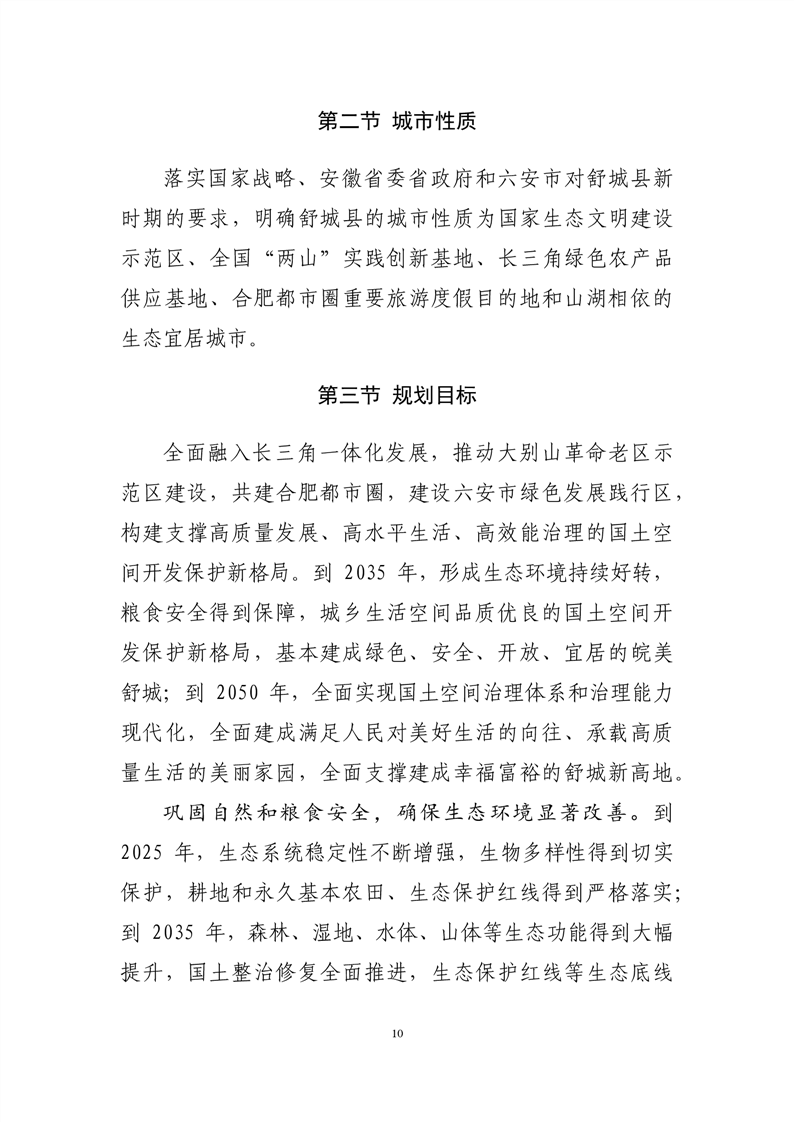 第二节 城市性质

落实国家战略、安徽省委省政府和六安市对舒城县新时期的要求，明确舒城县的城市性质为国家生态文明建设示范区、全国“两山”实践创新基地、长三角绿色农产品供应基地、合肥都市圈重要旅游度假目的地和山湖相依的生态宜居城市。

第三节 规划目标

全面融入长三角一体化发展，推动大别山革命老区示范区建设，共建合肥都市圈，建设六安市绿色发展践行区，构建支撑高质量发展、高水平生活、高效能治理的国土空间开发保护新格局。到 2035 年，形成生态环境持续好转，粮食安全得到保障，城乡生活空间品质优良的国土空间开发保护新格局，基本建成绿色、安全、开放、宜居的皖美舒城；到 2050 年，全面实现国土空间治理体系和治理能力现代化，全面建成满足人民对美好生活的向往、承载高质量生活的美丽家园，全面支撑建成幸福富裕的舒城新高地。

巩固自然和粮食安全，确保生态环境显著改善。到 2025 年，生态系统稳定性不断增强，生物多样性得到切实保护，耕地和永久基本农田、生态保护红线得到严格落实；到 2035 年，森林、湿地、水体、山体等生态功能得到大幅提升，国土整治修复全面推进，生态保护红线等生态底线

10